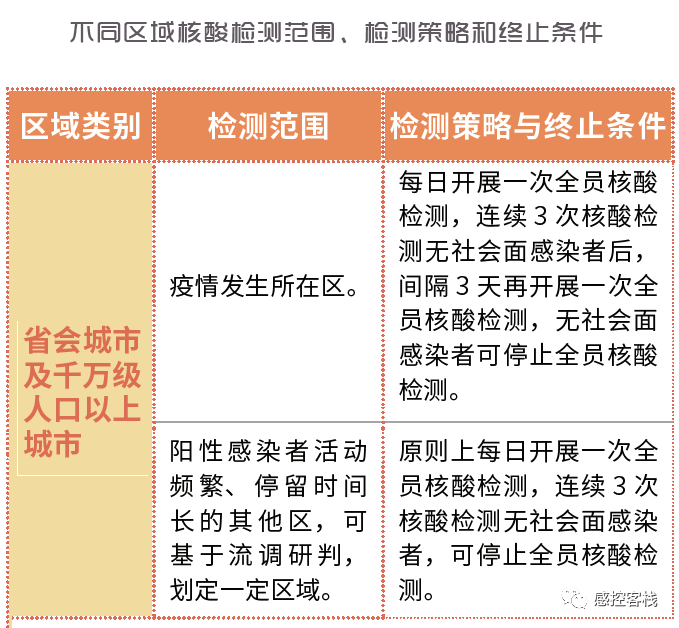 不同区域核酸检测范围、检测策略和终止条件

| 区域类别 | 检测范围 | 检测策略与终止条件 |
|---|---|---|
| 省会城市及千万级人口以上城市 | 疫情发生所在区。 | 每日开展一次全员核酸检测，连续3次核酸检测无社会面感染者后，间隔3天再开展一次全员核酸检测，无社会面感染者可停止全员核酸检测。 |
| | 阳性感染者活动频繁、停留时间长的其他区，可基于流调研判，划定一定区域。 | 原则上每日开展一次全员核酸检测，连续3次核酸检测无社会面感染者，可停止全员核酸检测。 |

感控客栈